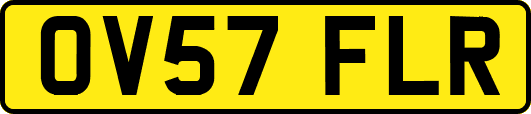 OV57 FLR